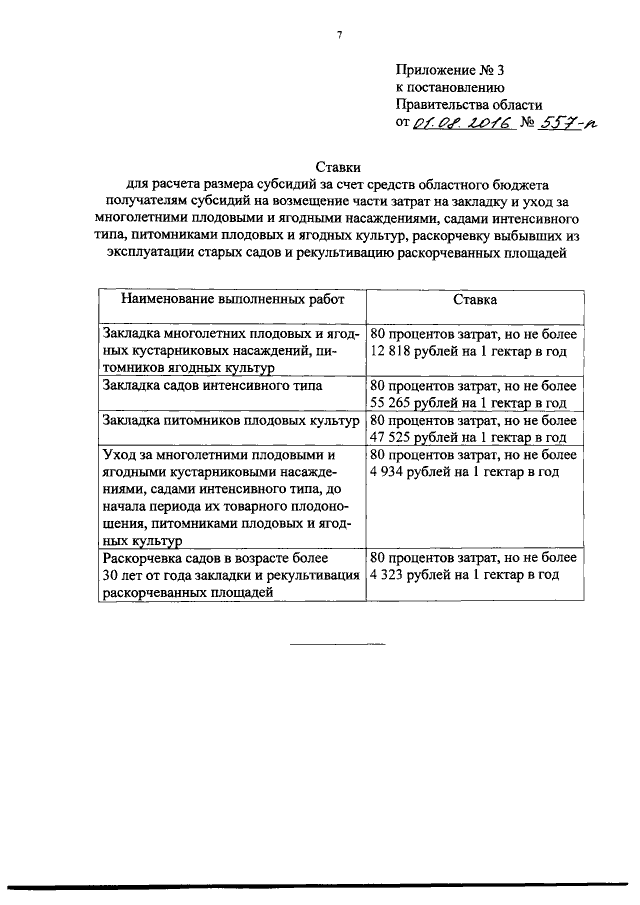 7

Приложение № 3
к постановлению
Правительства области
от 01.08.2016 № 557-п

Ставки
для расчета размера субсидий за счет средств областного бюджета получателям субсидий на возмещение части затрат на закладку и уход за многолетними плодовыми и ягодными насаждениями, садами интенсивного типа, питомниками плодовых и ягодных культур, раскорчевку выбывших из эксплуатации старых садов и рекультивацию раскорчеванных площадей

| Наименование выполненных работ | Ставка |
|---|---|
| Закладка многолетних плодовых и ягодных кустарниковых насаждений, питомников ягодных культур | 80 процентов затрат, но не более 12 818 рублей на 1 гектар в год |
| Закладка садов интенсивного типа | 80 процентов затрат, но не более 55 265 рублей на 1 гектар в год |
| Закладка питомников плодовых культур | 80 процентов затрат, но не более 47 525 рублей на 1 гектар в год |
| Уход за многолетними плодовыми и ягодными кустарниковыми насаждениями, садами интенсивного типа, до начала периода их товарного плодоношения, питомниками плодовых и ягодных культур | 80 процентов затрат, но не более 4 934 рублей на 1 гектар в год |
| Раскорчевка садов в возрасте более 30 лет от года закладки и рекультивация раскорчеванных площадей | 80 процентов затрат, но не более 4 323 рублей на 1 гектар в год |